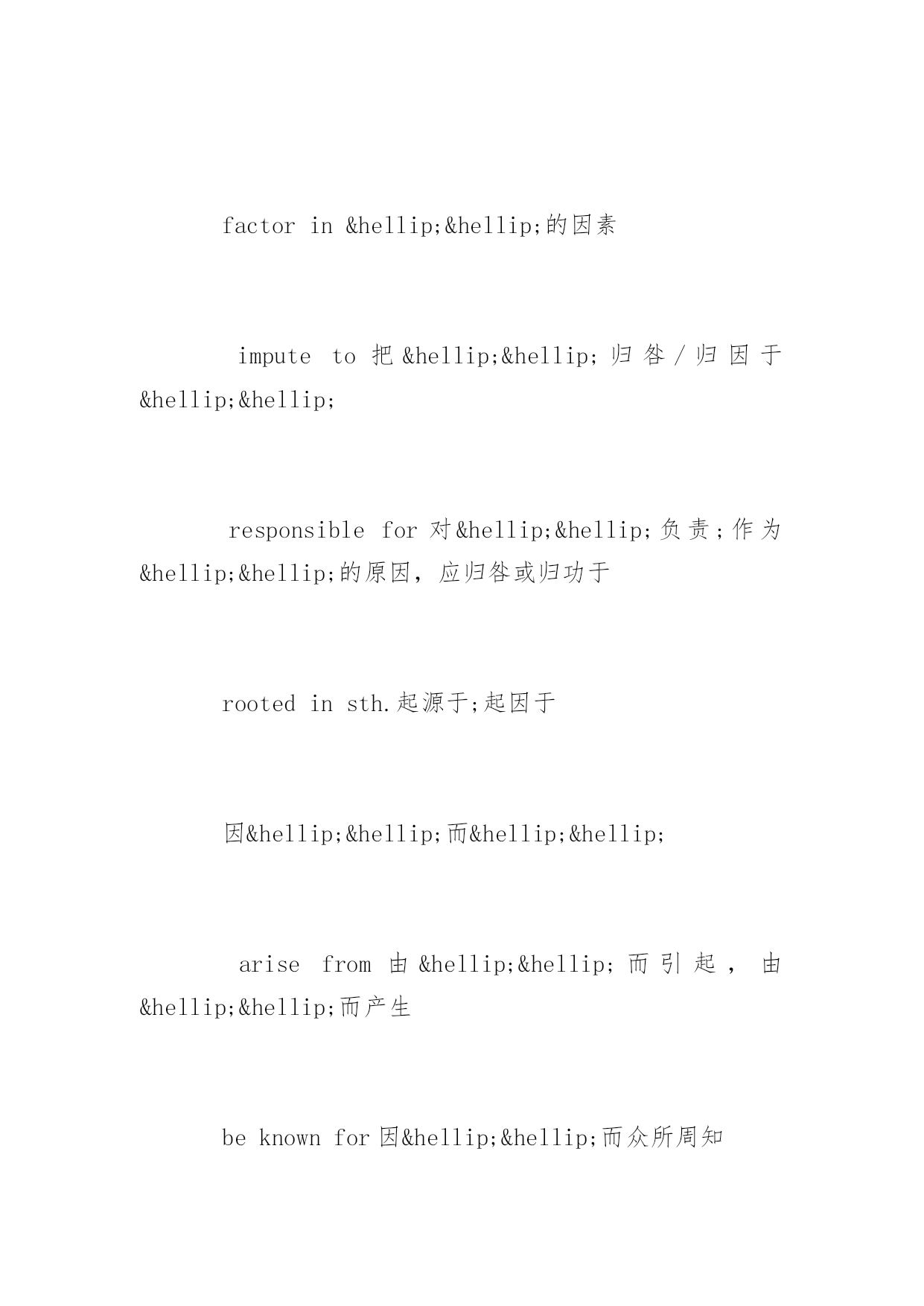 factor in &hellip;&hellip;的因素

impute to 把&hellip;&hellip;归咎/归因于&hellip;&hellip;

responsible for 对&hellip;&hellip;负责;作为&hellip;&hellip;的原因，应归咎或归功于

rooted in sth.起源于;起因于

因&hellip;&hellip;而&hellip;&hellip;

arise from 由&hellip;&hellip;而引起，由&hellip;&hellip;而产生

be known for 因&hellip;&hellip;而众所周知